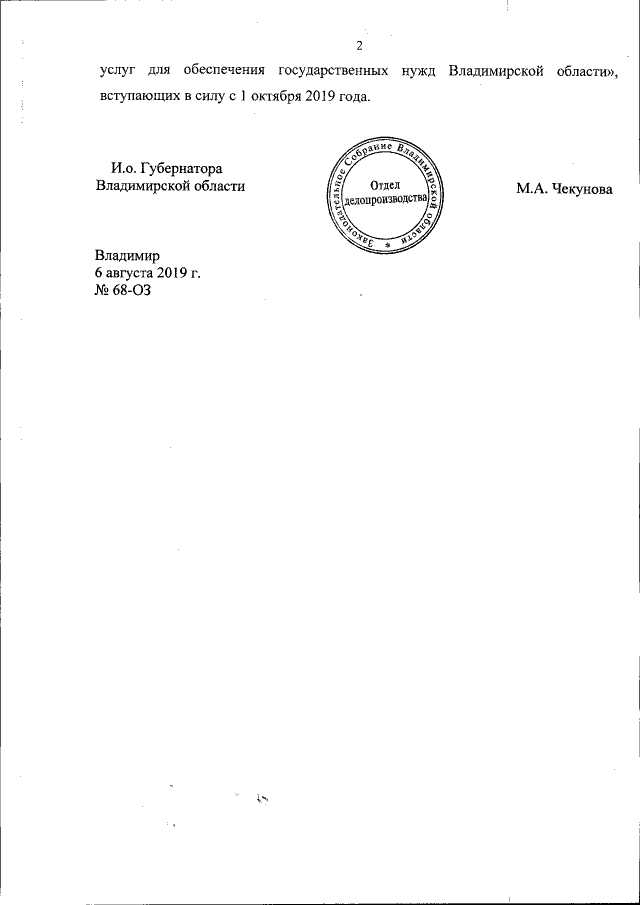 2

услуг для обеспечения государственных нужд Владимирской области», вступающих в силу с 1 октября 2019 года.

И.о. Губернатора
Владимирской области

Законодательное Собрание Владимирской области
Отдел делопроизводства

М.А. Чекунова

Владимир
6 августа 2019 г.
№ 68-ОЗ